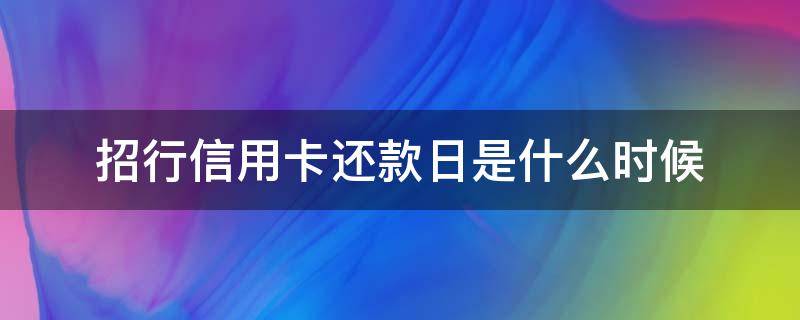 招行信用卡还款日是什么时候